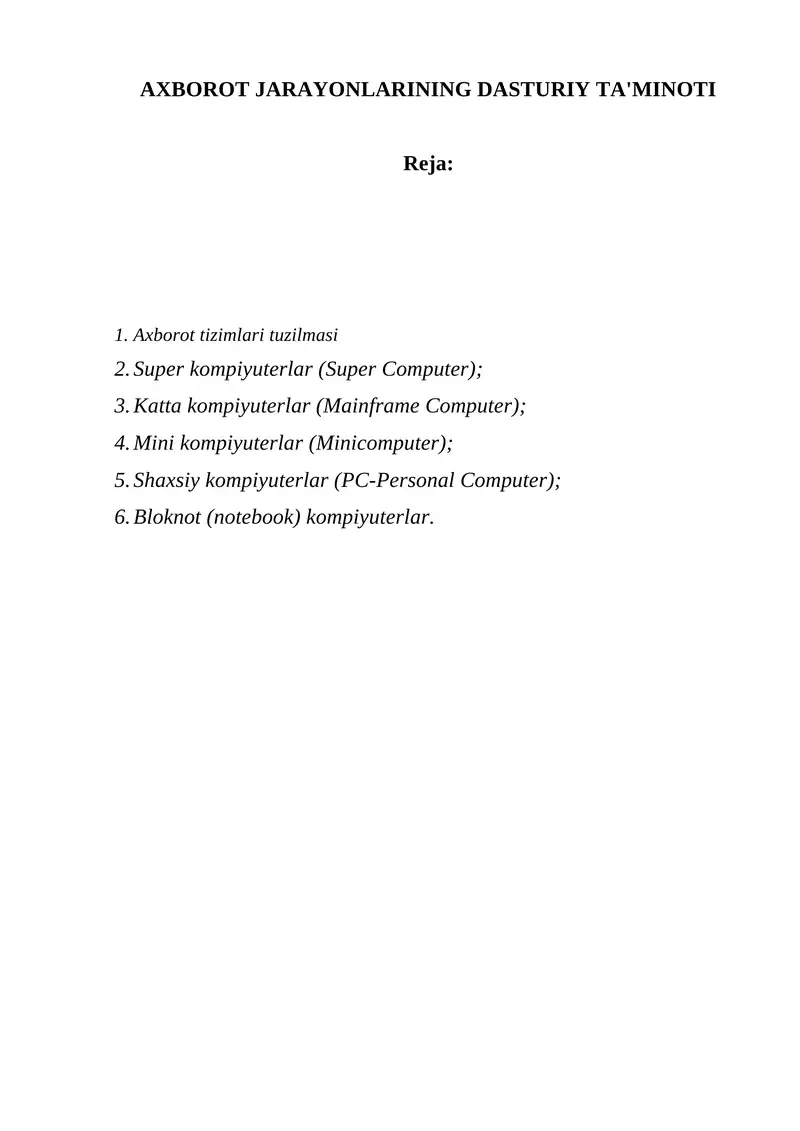 AXBOROT JARAYONLARINING DASTURIY TA'MINOTI

Reja:

1. Axborot tizimlari tuzilmasi
2. Super kompiyuterlar (Super Computer);
3. Katta kompiyuterlar (Mainframe Computer);
4. Mini kompiyuterlar (Minicomputer);
5. Shaxsiy kompiyuterlar (PC-Personal Computer);
6. Bloknot (notebook) kompiyuterlar.